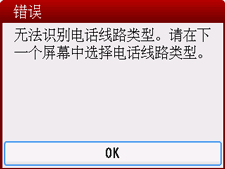 错误

无法识别电话线路类型。请在下一个屏幕中选择电话线路类型。

OK